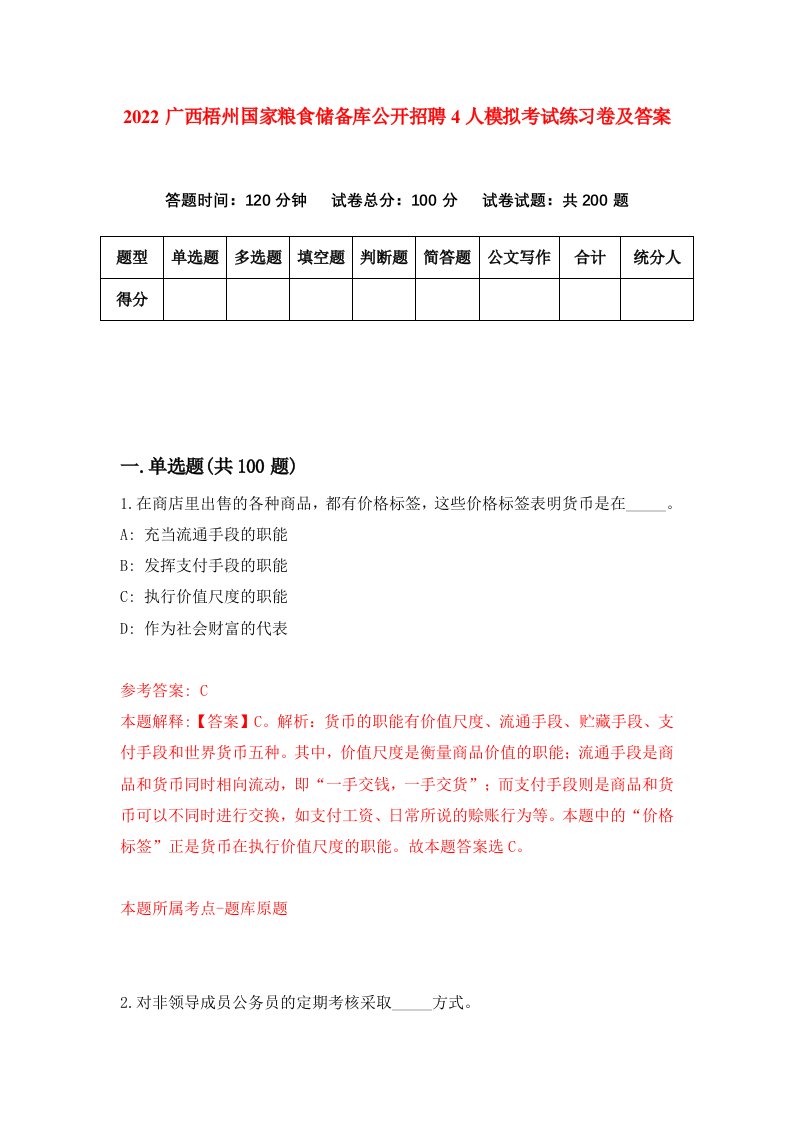 2022 广西梧州国家粮食储备库公开招聘 4 人模拟考试练习卷及答案

答题时间：120 分钟　试卷总分：100 分　试卷试题：共 200 题

| 题型 | 单选题 | 多选题 | 填空题 | 判断题 | 简答题 | 公文写作 | 合计 | 统分人 |
|---|---|---|---|---|---|---|---|---|
| 得分 | | | | | | | | |

一.单选题(共 100 题)

1.在商店里出售的各种商品，都有价格标签，这些价格标签表明货币是在_____。

A: 充当流通手段的职能

B: 发挥支付手段的职能

C: 执行价值尺度的职能

D: 作为社会财富的代表

参考答案: C

本题解释:【答案】C。解析：货币的职能有价值尺度、流通手段、贮藏手段、支付手段和世界货币五种。其中，价值尺度是衡量商品价值的职能；流通手段是商品和货币同时相向流动，即“一手交钱，一手交货”；而支付手段则是商品和货币可以不同时进行交换，如支付工资、日常所说的赊账行为等。本题中的“价格标签”正是货币在执行价值尺度的职能。故本题答案选 C。

本题所属考点-题库原题

2.对非领导成员公务员的定期考核采取_____方式。